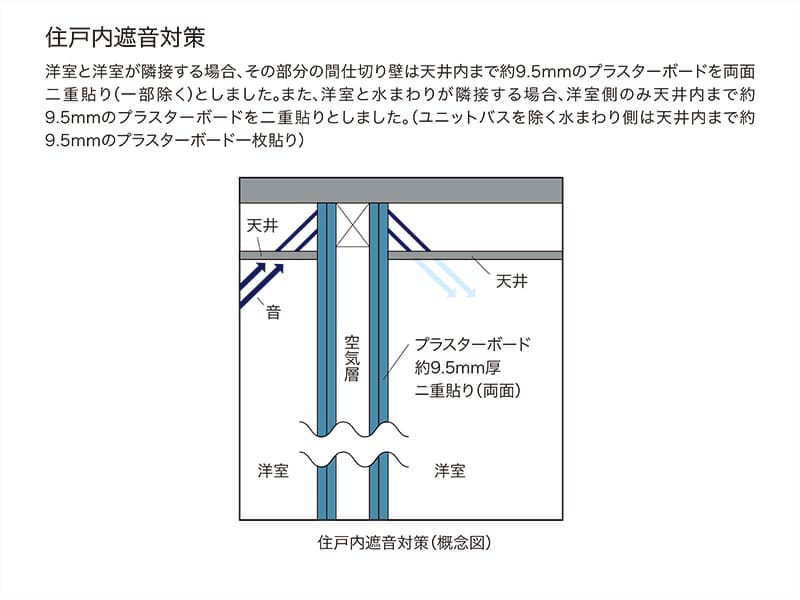 住戸内遮音対策

洋室と洋室が隣接する場合、その部分の間仕切り壁は天井内まで約9.5mmのプラスターボードを両面二重貼り（一部除く）としました。また、洋室と水まわりが隣接する場合、洋室側のみ天井内まで約9.5mmのプラスターボードを二重貼りとしました。（ユニットバスを除く水まわり側は天井内まで約9.5mmのプラスターボード一枚貼り）

天井

天井

音

空気層

プラスターボード
約9.5mm厚
二重貼り（両面）

洋室

洋室

住戸内遮音対策（概念図）